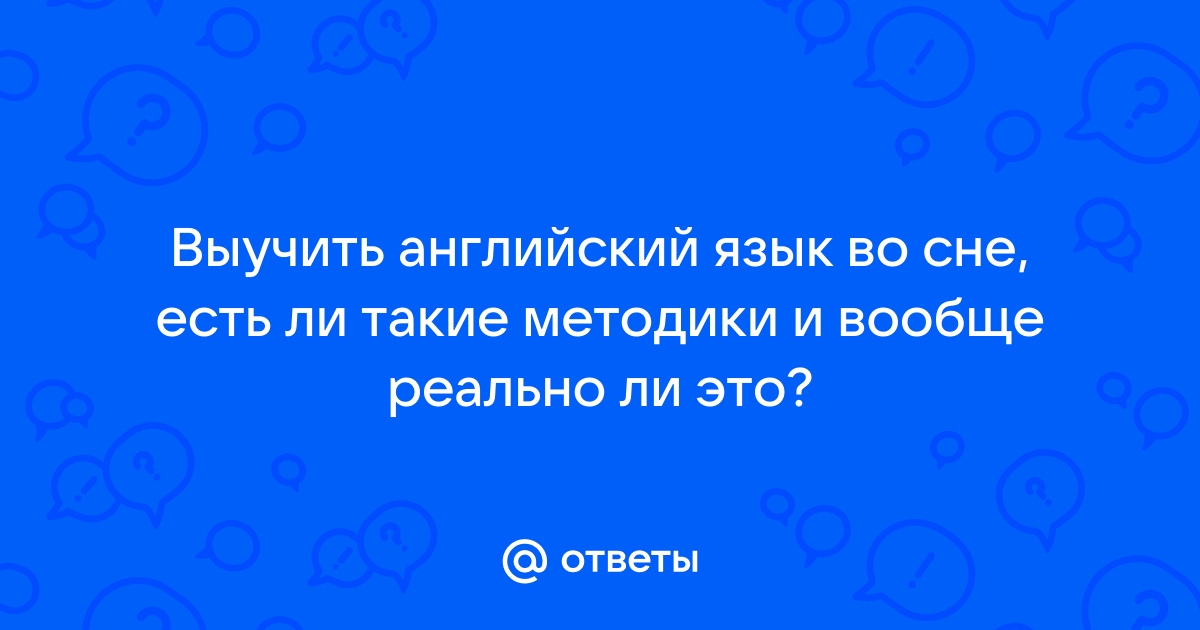 Выучить английский язык во сне, есть ли такие методики и вообще реально ли это?

@ ответы